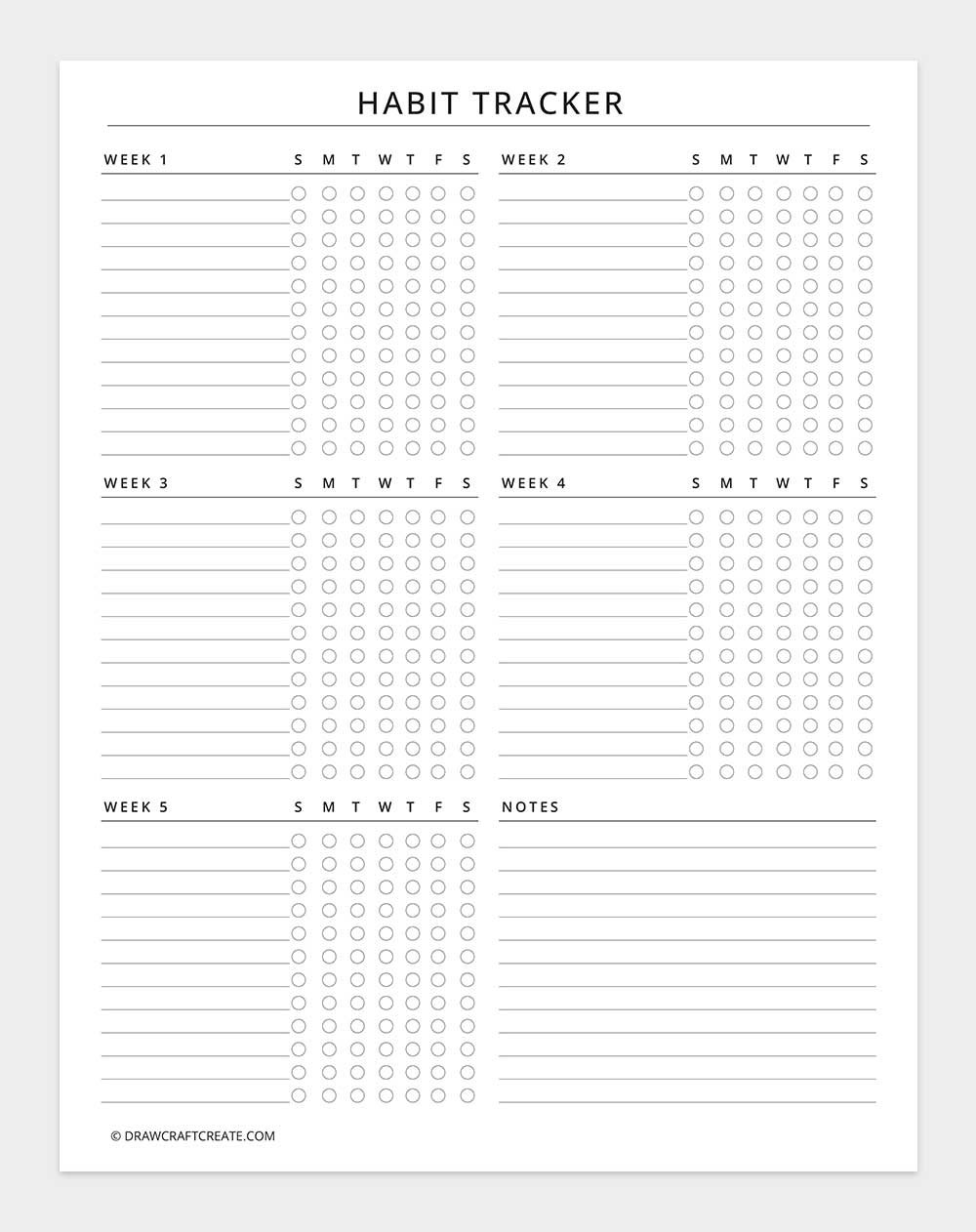 HABIT TRACKER

WEEK 1 S M T W T F S

WEEK 2 S M T W T F S

WEEK 3 S M T W T F S

WEEK 4 S M T W T F S

WEEK 5 S M T W T F S

NOTES

© DRAWCRAFTCREATE.COM